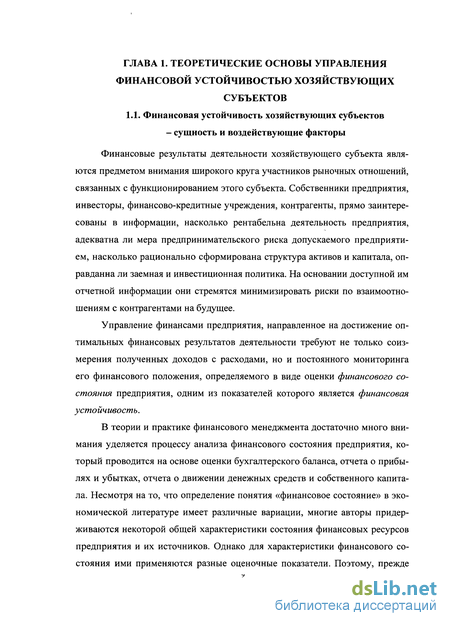 ГЛАВА 1. ТЕОРЕТИЧЕСКИЕ ОСНОВЫ УПРАВЛЕНИЯ ФИНАНСОВОЙ УСТОЙЧИВОСТЬЮ ХОЗЯЙСТВУЮЩИХ СУБЪЕКТОВ

1.1. Финансовая устойчивость хозяйствующих субъектов – сущность и воздействующие факторы

Финансовые результаты деятельности хозяйствующего субъекта являются предметом внимания широкого круга участников рыночных отношений, связанных с функционированием этого субъекта. Собственники предприятия, инвесторы, финансово-кредитные учреждения, контрагенты, прямо заинтересованы в информации, насколько рентабельна деятельность предприятия, адекватна ли мера предпринимательского риска допускаемого предприятием, насколько рационально сформирована структура активов и капитала, оправданна ли заемная и инвестиционная политика. На основании доступной им отчетной информации они стремятся минимизировать риски по взаимоотношениям с контрагентами на будущее.

Управление финансами предприятия, направленное на достижение оптимальных финансовых результатов деятельности требуют не только соизмерения полученных доходов с расходами, но и постоянного мониторинга его финансового положения, определяемого в виде оценки финансового состояния предприятия, одним из показателей которого является финансовая устойчивость.

В теории и практике финансового менеджмента достаточно много внимания уделяется процессу анализа финансового состояния предприятия, который проводится на основе оценки бухгалтерского баланса, отчета о прибылях и убытках, отчета о движении денежных средств и собственного капитала. Несмотря на то, что определение понятия «финансовое состояние» в экономической литературе имеет различные вариации, многие авторы придерживаются некоторой общей характеристики состояния финансовых ресурсов предприятия и их источников. Однако для характеристики финансового состояния ими применяются разные оценочные показатели. Поэтому, прежде

dsLib.net
библиотека диссертаций